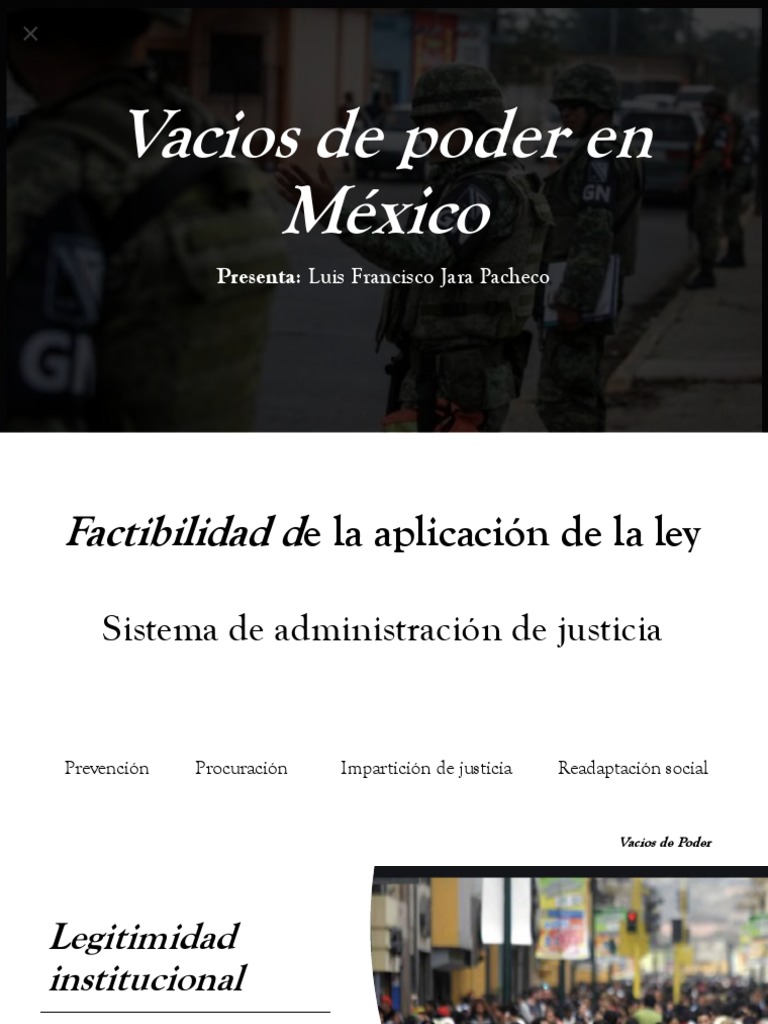 ×

Vacios de poder en México

Presenta: Luis Francisco Jara Pacheco

Factibilidad de la aplicación de la ley

Sistema de administración de justicia

Prevención Procuración Impartición de justicia Readaptación social

Vacios de Poder

Legitimidad institucional